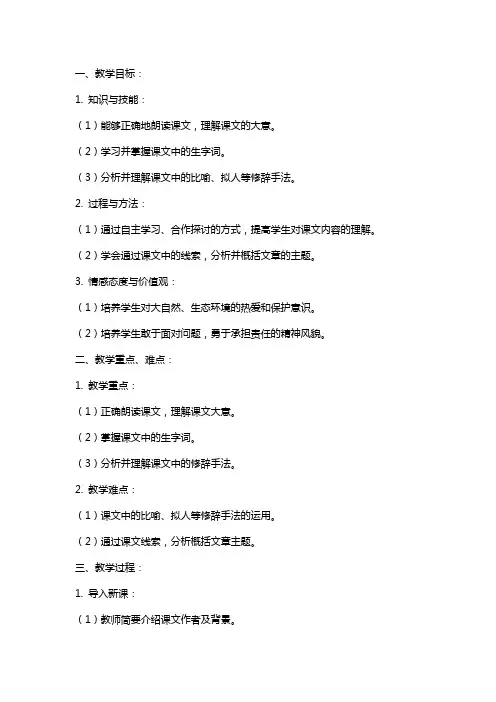 一、教学目标：

1. 知识与技能：

（1）能够正确地朗读课文，理解课文的大意。

（2）学习并掌握课文中的生字词。

（3）分析并理解课文中的比喻、拟人等修辞手法。

2. 过程与方法：

（1）通过自主学习、合作探讨的方式，提高学生对课文内容的理解。

（2）学会通过课文中的线索，分析并概括文章的主题。

3. 情感态度与价值观：

（1）培养学生对大自然、生态环境的热爱和保护意识。

（2）培养学生敢于面对问题，勇于承担责任的精神风貌。

二、教学重点、难点：

1. 教学重点：

（1）正确朗读课文，理解课文大意。

（2）掌握课文中的生字词。

（3）分析并理解课文中的修辞手法。

2. 教学难点：

（1）课文中的比喻、拟人等修辞手法的运用。

（2）通过课文线索，分析概括文章主题。

三、教学过程：

1. 导入新课：

（1）教师简要介绍课文作者及背景。